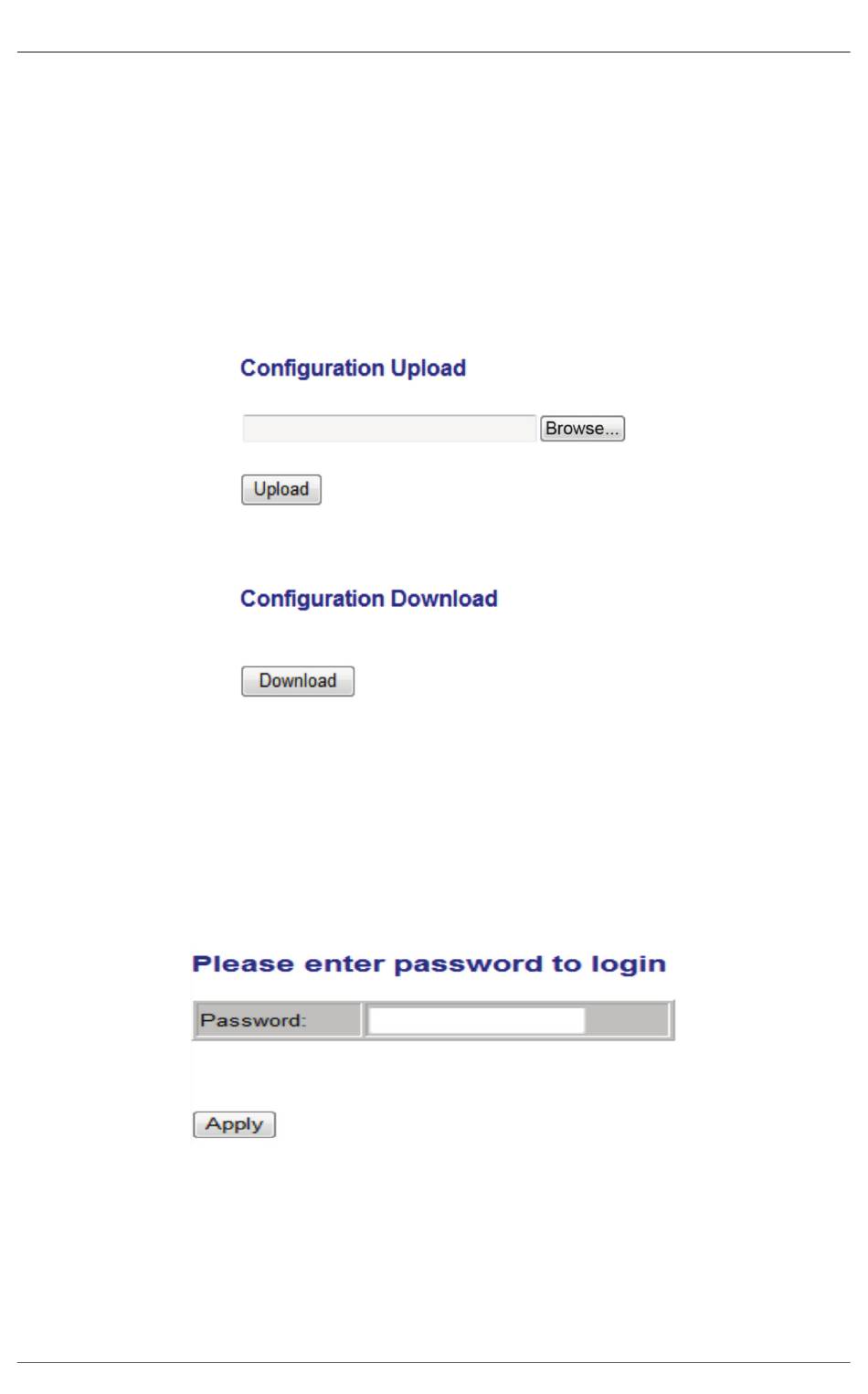 Configuration Upload

Browse...

Upload

Configuration Download

Download

Please enter password to login

Password:

Apply